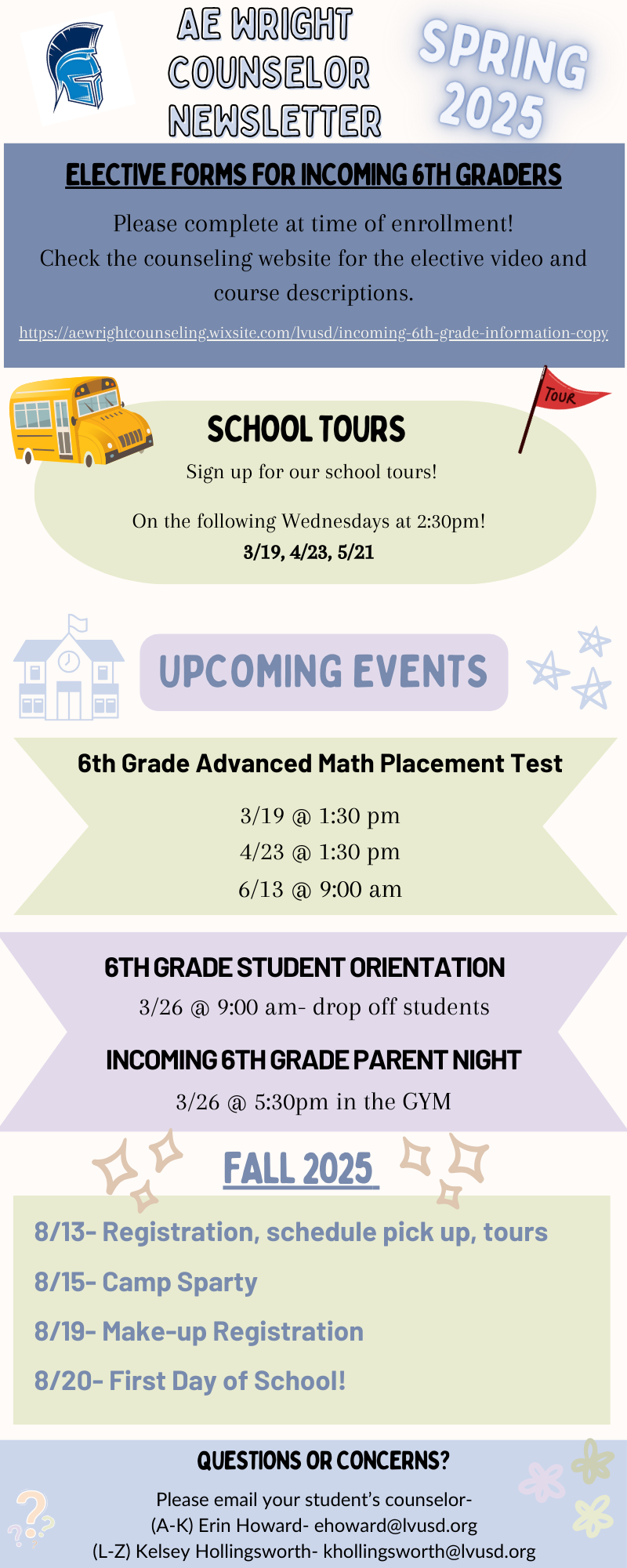 AE WRIGHT COUNSELOR NEWSLETTER

SPRING 2025

ELECTIVE FORMS FOR INCOMING 6TH GRADERS

Please complete at time of enrollment!
Check the counseling website for the elective video and course descriptions.

https://aewrightcounseling.wixsite.com/lvusd/incoming-6th-grade-information-copy

TOUR

SCHOOL TOURS

Sign up for our school tours!

On the following Wednesdays at 2:30pm!
3/19, 4/23, 5/21

UPCOMING EVENTS

6th Grade Advanced Math Placement Test

3/19 @ 1:30 pm
4/23 @ 1:30 pm
6/13 @ 9:00 am

6TH GRADE STUDENT ORIENTATION

3/26 @ 9:00 am- drop off students

INCOMING 6TH GRADE PARENT NIGHT

3/26 @ 5:30pm in the GYM

FALL 2025

8/13- Registration, schedule pick up, tours

8/15- Camp Sparty

8/19- Make-up Registration

8/20- First Day of School!

QUESTIONS OR CONCERNS?

Please email your student's counselor-
(A-K) Erin Howard- ehoward@lvusd.org
(L-Z) Kelsey Hollingsworth- khollingsworth@lvusd.org